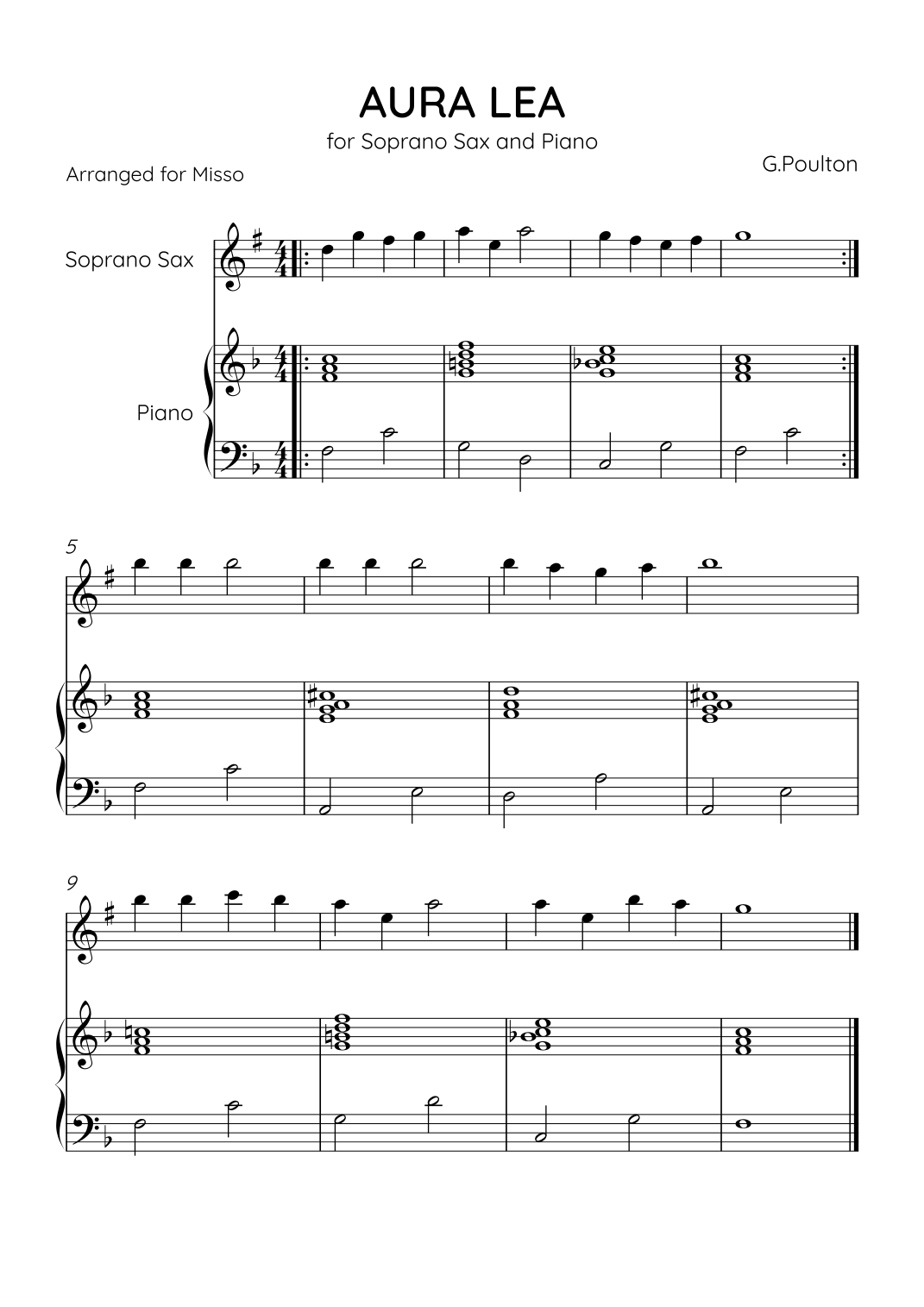 AURA LEA

for Soprano Sax and Piano

Arranged for Misso

G.Poulton

Soprano Sax

Piano

5

9